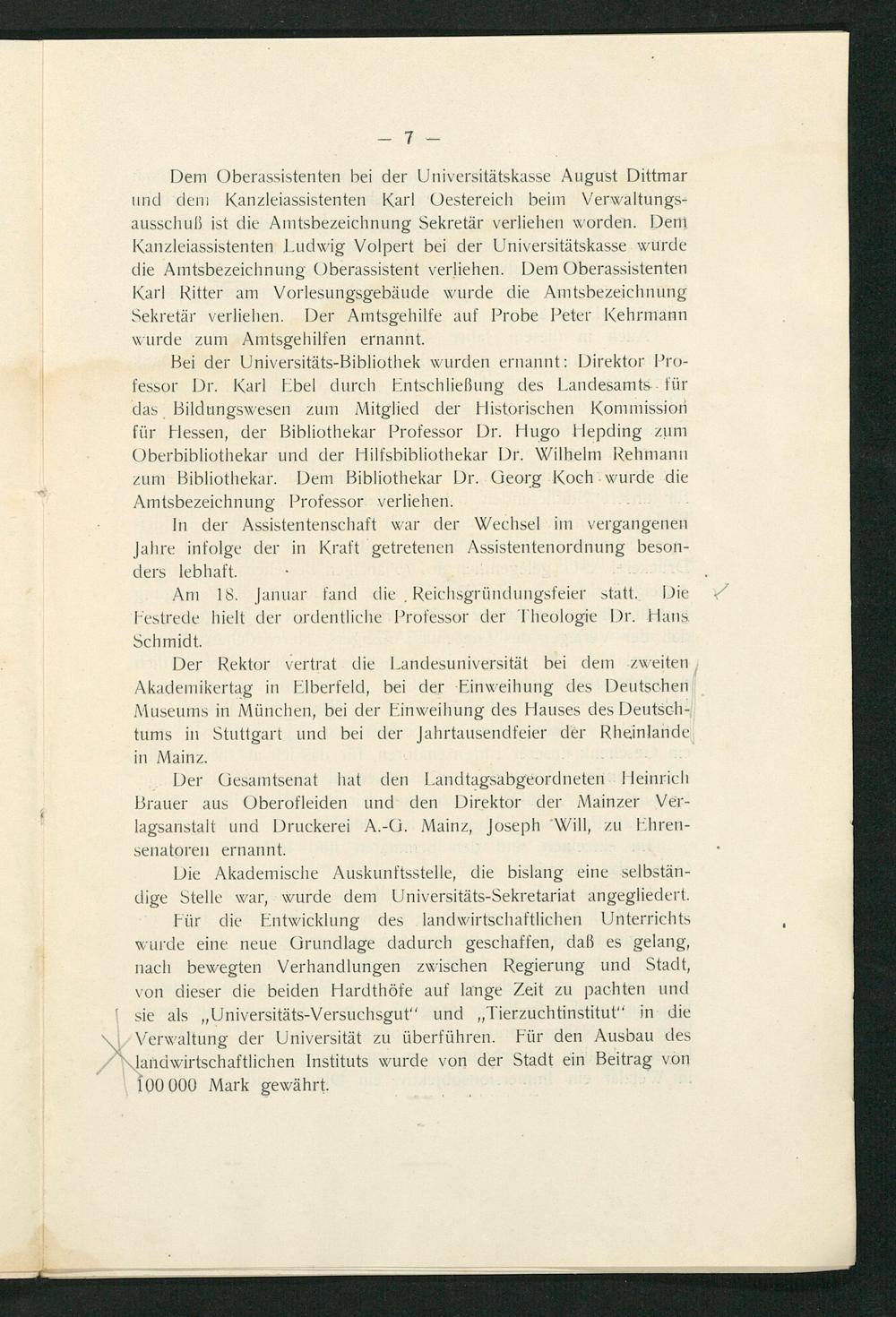 — 7 —

Dem Oberassistenten bei der Universitätskasse August Dittmar und dem Kanzleiassistenten Karl Oestereich beim Verwaltungsausschuß ist die Amtsbezeichnung Sekretär verliehen worden. Dem Kanzleiassistenten Ludwig Volpert bei der Universitätskasse wurde die Amtsbezeichnung Oberassistent verliehen. Dem Oberassistenten Karl Ritter am Vorlesungsgebäude wurde die Amtsbezeichnung Sekretär verliehen. Der Amtsgehilfe auf Probe Peter Kehrmann wurde zum Amtsgehilfen ernannt.

Bei der Universitäts-Bibliothek wurden ernannt: Direktor Professor Dr. Karl Ebel durch Entschließung des Landesamts für das Bildungswesen zum Mitglied der Historischen Kommission für Hessen, der Bibliothekar Professor Dr. Hugo Hepding zum Oberbibliothekar und der Hilfsbibliothekar Dr. Wilhelm Rehmann zum Bibliothekar. Dem Bibliothekar Dr. Georg Koch wurde die Amtsbezeichnung Professor verliehen.

In der Assistentenschaft war der Wechsel im vergangenen Jahre infolge der in Kraft getretenen Assistentenordnung besonders lebhaft.

Am 18. Januar fand die Reichsgründungsfeier statt. Die Festrede hielt der ordentliche Professor der Theologie Dr. Hans Schmidt.

Der Rektor vertrat die Landesuniversität bei dem zweiten Akademikertag in Elberfeld, bei der Einweihung des Deutschen Museums in München, bei der Einweihung des Hauses des Deutschtums in Stuttgart und bei der Jahrtausendfeier der Rheinlande in Mainz.

Der Gesamtsenat hat den Landtagsabgeordneten Heinrich Brauer aus Oberofleiden und den Direktor der Mainzer Verlagsanstalt und Druckerei A.-G. Mainz, Joseph Will, zu Ehrensenatoren ernannt.

Die Akademische Auskunftsstelle, die bislang eine selbständige Stelle war, wurde dem Universitäts-Sekretariat angegliedert.

Für die Entwicklung des landwirtschaftlichen Unterrichts wurde eine neue Grundlage dadurch geschaffen, daß es gelang, nach bewegten Verhandlungen zwischen Regierung und Stadt, von dieser die beiden Hardthöfe auf lange Zeit zu pachten und sie als „Universitäts-Versuchsgut" und „Tierzuchtinstitut" in die Verwaltung der Universität zu überführen. Für den Ausbau des landwirtschaftlichen Instituts wurde von der Stadt ein Beitrag von 100 000 Mark gewährt.